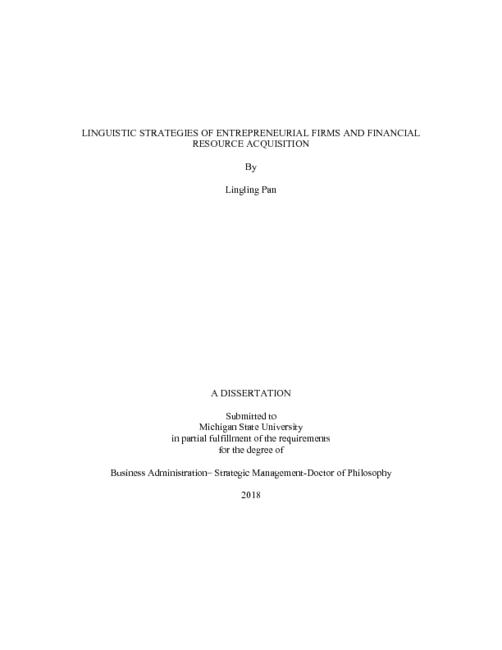 LINGUISTIC STRATEGIES OF ENTREPRENEURIAL FIRMS AND FINANCIAL RESOURCE ACQUISITION

By

Lingling Pan

A DISSERTATION

Submitted to
Michigan State University
in partial fulfillment of the requirements
for the degree of

Business Administration– Strategic Management-Doctor of Philosophy

2018